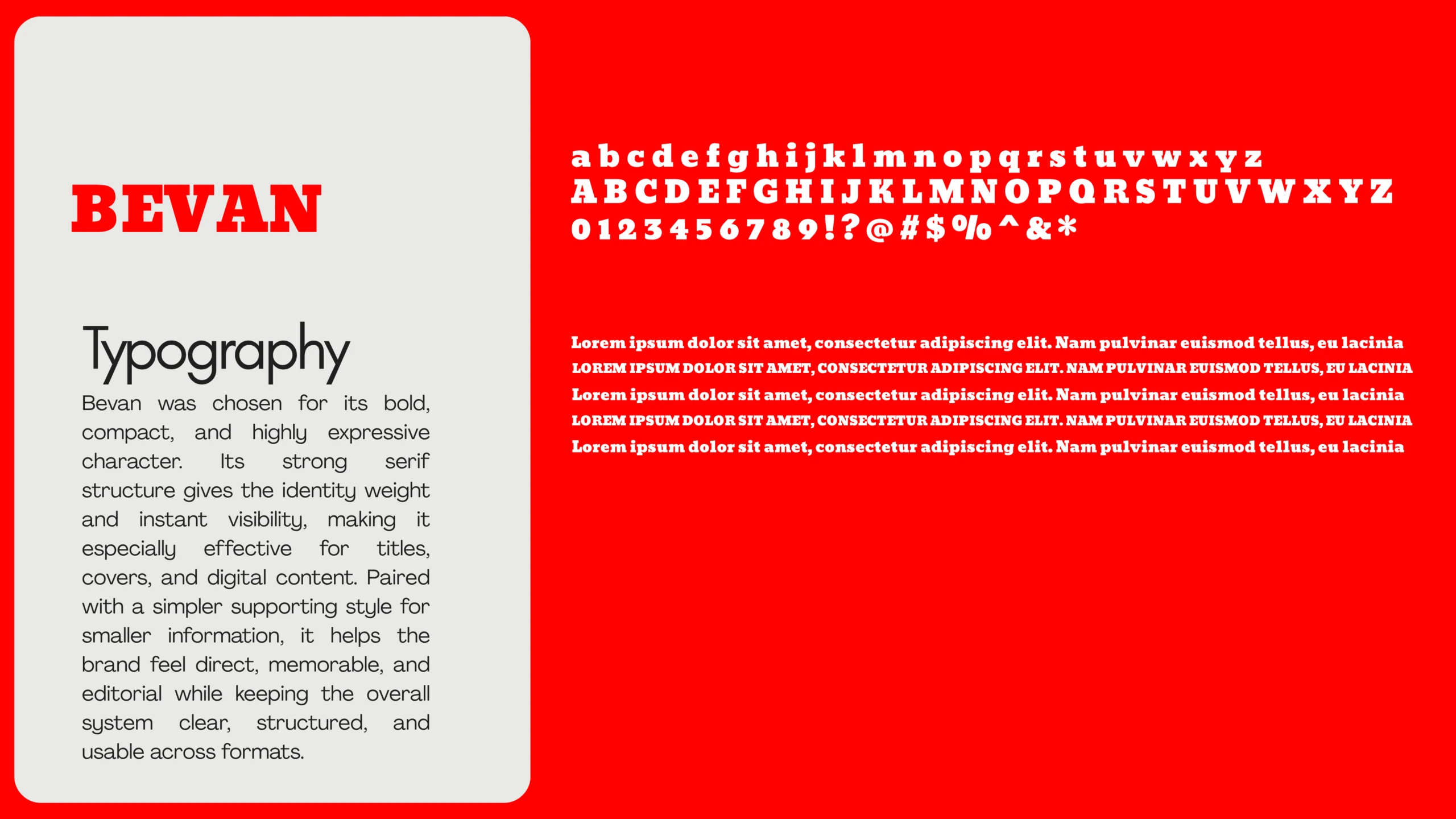 BEVAN

Typography

Bevan was chosen for its bold, compact, and highly expressive character. Its strong serif structure gives the identity weight and instant visibility, making it especially effective for titles, covers, and digital content. Paired with a simpler supporting style for smaller information, it helps the brand feel direct, memorable, and editorial while keeping the overall system clear, structured, and usable across formats.

a b c d e f g h i j k l m n o p q r s t u v w x y z
A B C D E F G H I J K L M N O P Q R S T U V W X Y Z
0 1 2 3 4 5 6 7 8 9 ! ? @ # $ % ^ & *

Lorem ipsum dolor sit amet, consectetur adipiscing elit. Nam pulvinar euismod tellus, eu lacinia
LOREM IPSUM DOLOR SIT AMET, CONSECTETUR ADIPISCING ELIT. NAM PULVINAR EUISMOD TELLUS, EU LACINIA
Lorem ipsum dolor sit amet, consectetur adipiscing elit. Nam pulvinar euismod tellus, eu lacinia
LOREM IPSUM DOLOR SIT AMET, CONSECTETUR ADIPISCING ELIT. NAM PULVINAR EUISMOD TELLUS, EU LACINIA
Lorem ipsum dolor sit amet, consectetur adipiscing elit. Nam pulvinar euismod tellus, eu lacinia